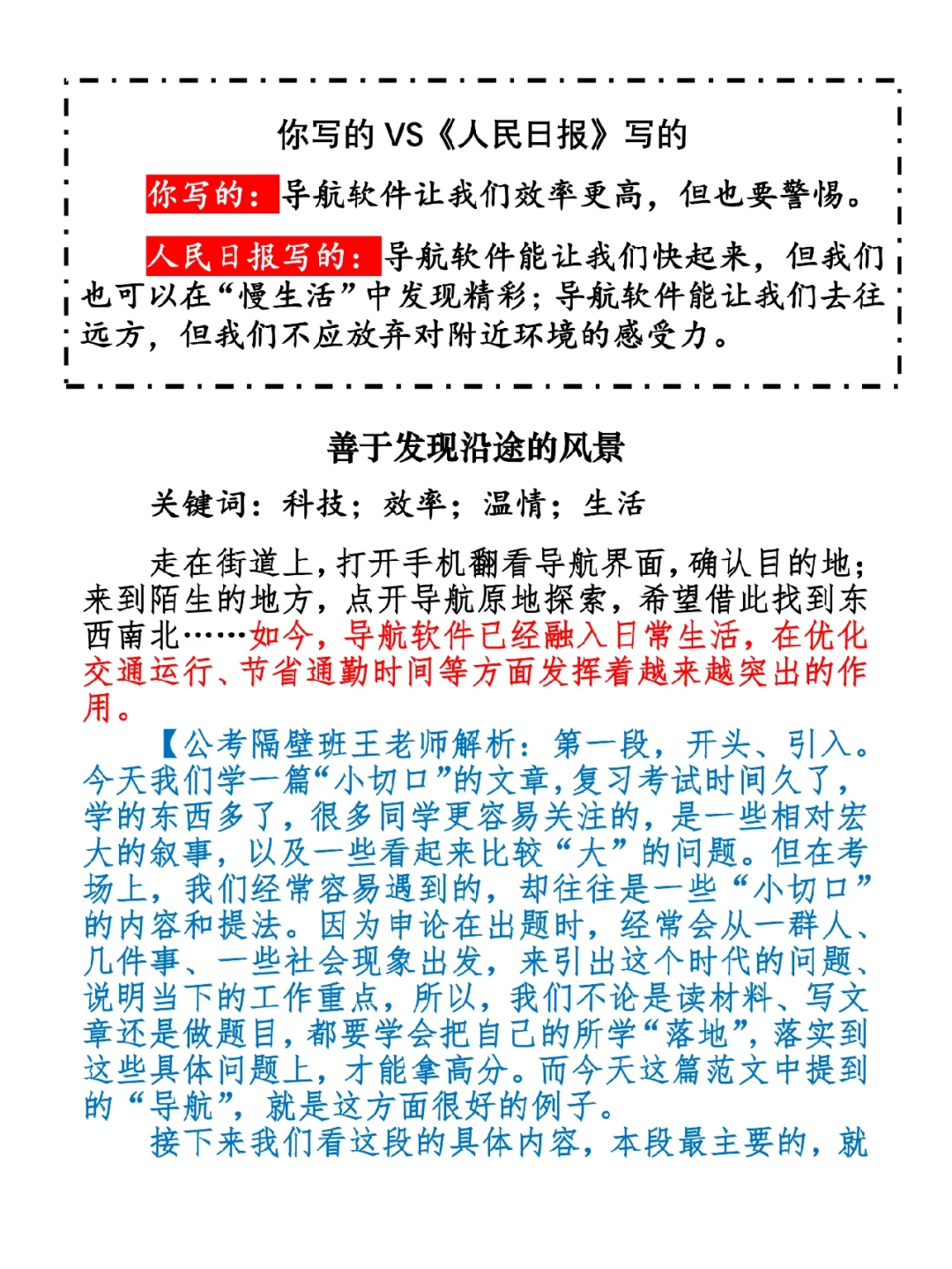 你写的 VS《人民日报》写的

你写的：导航软件让我们效率更高，但也要警惕。

人民日报写的：导航软件能让我们快起来，但我们也可以在“慢生活”中发现精彩；导航软件能让我们去往远方，但我们不应放弃对附近环境的感受力。

善于发现沿途的风景

关键词：科技；效率；温情；生活

走在街道上，打开手机翻看导航界面，确认目的地；来到陌生的地方，点开导航原地探索，希望借此找到东西南北……如今，导航软件已经融入日常生活，在优化交通运行、节省通勤时间等方面发挥着越来越突出的作用。

【公考隔壁班王老师解析：第一段，开头、引入。今天我们学一篇“小切口”的文章，复习考试时间久了，学的东西多了，很多同学更容易关注的，是一些相对宏大的叙事，以及一些看起来比较“大”的问题。但在考场上，我们经常容易遇到的，却往往是一些“小切口”的内容和提法。因为申论在出题时，经常会从一群人、几件事、一些社会现象出发，来引出这个时代的问题、说明当下的工作重点，所以，我们不论是读材料、写文章还是做题目，都要学会把自己的所学“落地”，落实到这些具体问题上，才能拿高分。而今天这篇范文中提到的“导航”，就是这方面很好的例子。

接下来我们看这段的具体内容，本段最主要的，就